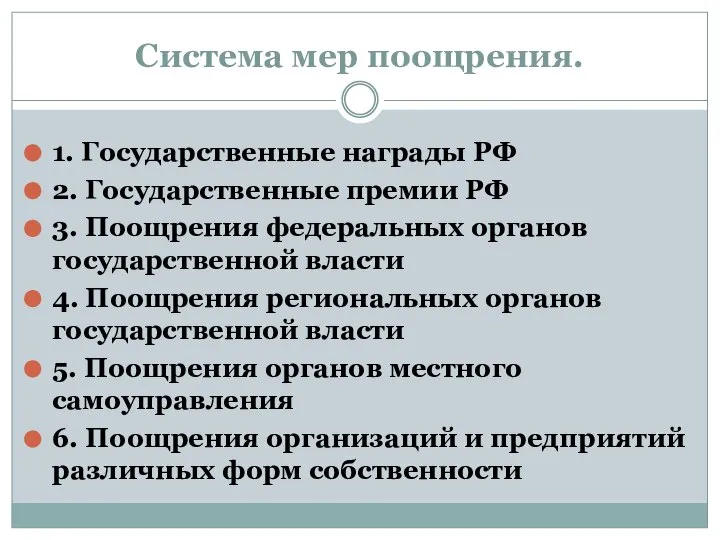 Система мер поощрения.

1. Государственные награды РФ
2. Государственные премии РФ
3. Поощрения федеральных органов государственной власти
4. Поощрения региональных органов государственной власти
5. Поощрения органов местного самоуправления
6. Поощрения организаций и предприятий различных форм собственности